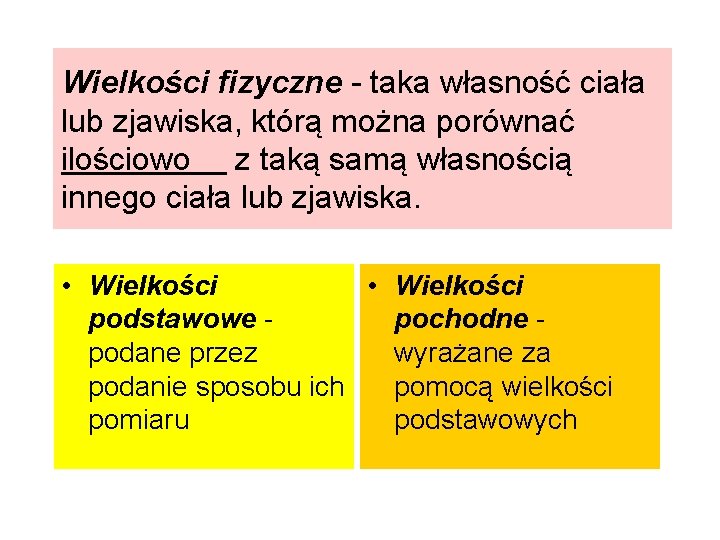 Wielkości fizyczne - taka własność ciała lub zjawiska, którą można porównać ilościowo z taką samą własnością innego ciała lub zjawiska.

• Wielkości podstawowe - podane przez podanie sposobu ich pomiaru

• Wielkości pochodne - wyrażane za pomocą wielkości podstawowych